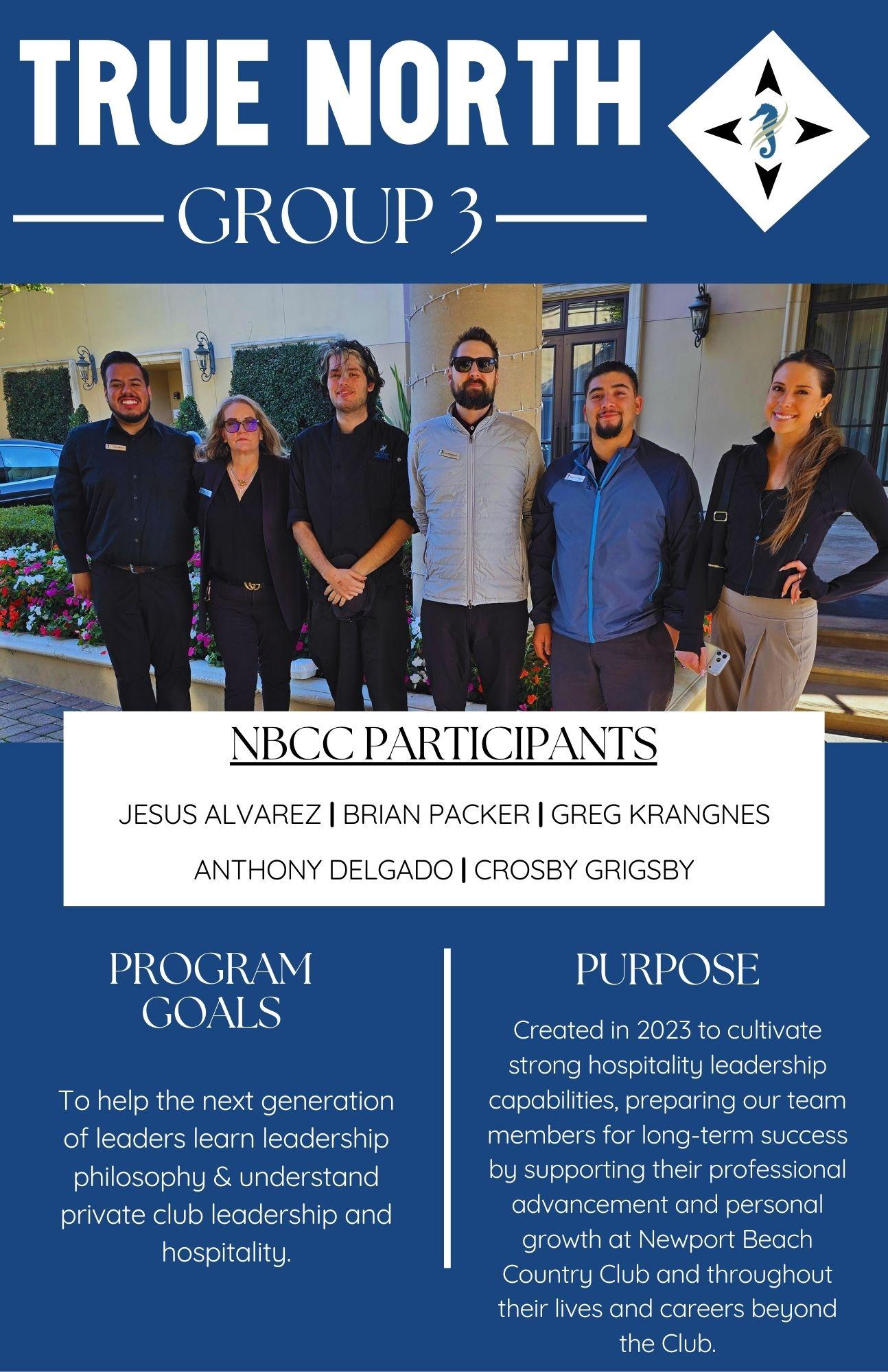 TRUE NORTH

GROUP 3

NBCC PARTICIPANTS

JESUS ALVAREZ | BRIAN PACKER | GREG KRANGNES

ANTHONY DELGADO | CROSBY GRIGSBY

PROGRAM GOALS

To help the next generation of leaders learn leadership philosophy & understand private club leadership and hospitality.

PURPOSE

Created in 2023 to cultivate strong hospitality leadership capabilities, preparing our team members for long-term success by supporting their professional advancement and personal growth at Newport Beach Country Club and throughout their lives and careers beyond the Club.